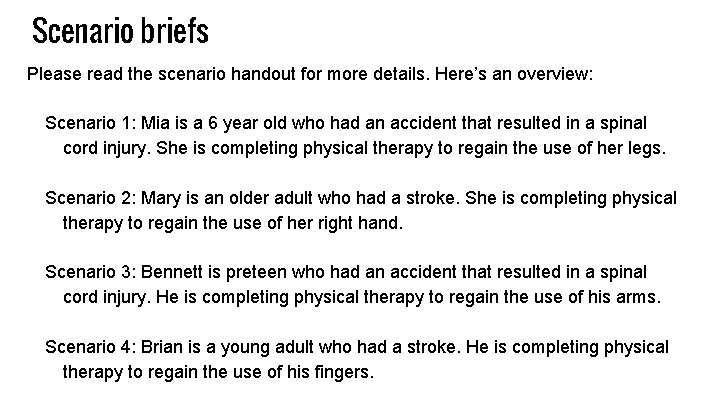 Scenario briefs

Please read the scenario handout for more details. Here's an overview:

Scenario 1: Mia is a 6 year old who had an accident that resulted in a spinal cord injury. She is completing physical therapy to regain the use of her legs.

Scenario 2: Mary is an older adult who had a stroke. She is completing physical therapy to regain the use of her right hand.

Scenario 3: Bennett is preteen who had an accident that resulted in a spinal cord injury. He is completing physical therapy to regain the use of his arms.

Scenario 4: Brian is a young adult who had a stroke. He is completing physical therapy to regain the use of his fingers.